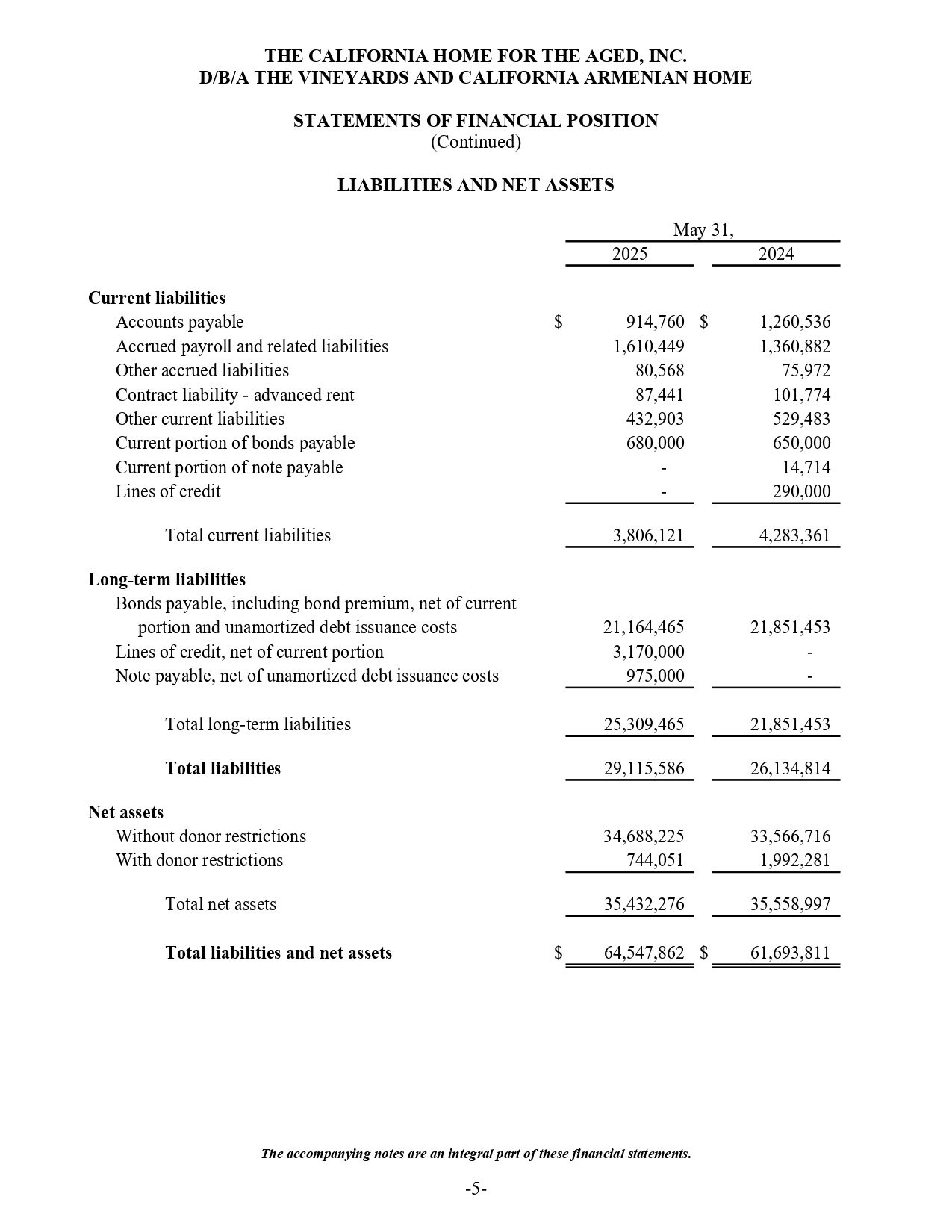 THE CALIFORNIA HOME FOR THE AGED, INC.
D/B/A THE VINEYARDS AND CALIFORNIA ARMENIAN HOME

STATEMENTS OF FINANCIAL POSITION
(Continued)

LIABILITIES AND NET ASSETS

| | May 31, 2025 | May 31, 2024 |
|---|---|---|
| **Current liabilities** | | |
| Accounts payable | $ 914,760 | $ 1,260,536 |
| Accrued payroll and related liabilities | 1,610,449 | 1,360,882 |
| Other accrued liabilities | 80,568 | 75,972 |
| Contract liability - advanced rent | 87,441 | 101,774 |
| Other current liabilities | 432,903 | 529,483 |
| Current portion of bonds payable | 680,000 | 650,000 |
| Current portion of note payable | - | 14,714 |
| Lines of credit | - | 290,000 |
| Total current liabilities | 3,806,121 | 4,283,361 |
| **Long-term liabilities** | | |
| Bonds payable, including bond premium, net of current portion and unamortized debt issuance costs | 21,164,465 | 21,851,453 |
| Lines of credit, net of current portion | 3,170,000 | - |
| Note payable, net of unamortized debt issuance costs | 975,000 | - |
| Total long-term liabilities | 25,309,465 | 21,851,453 |
| **Total liabilities** | 29,115,586 | 26,134,814 |
| **Net assets** | | |
| Without donor restrictions | 34,688,225 | 33,566,716 |
| With donor restrictions | 744,051 | 1,992,281 |
| Total net assets | 35,432,276 | 35,558,997 |
| **Total liabilities and net assets** | $ 64,547,862 | $ 61,693,811 |

The accompanying notes are an integral part of these financial statements.

-5-